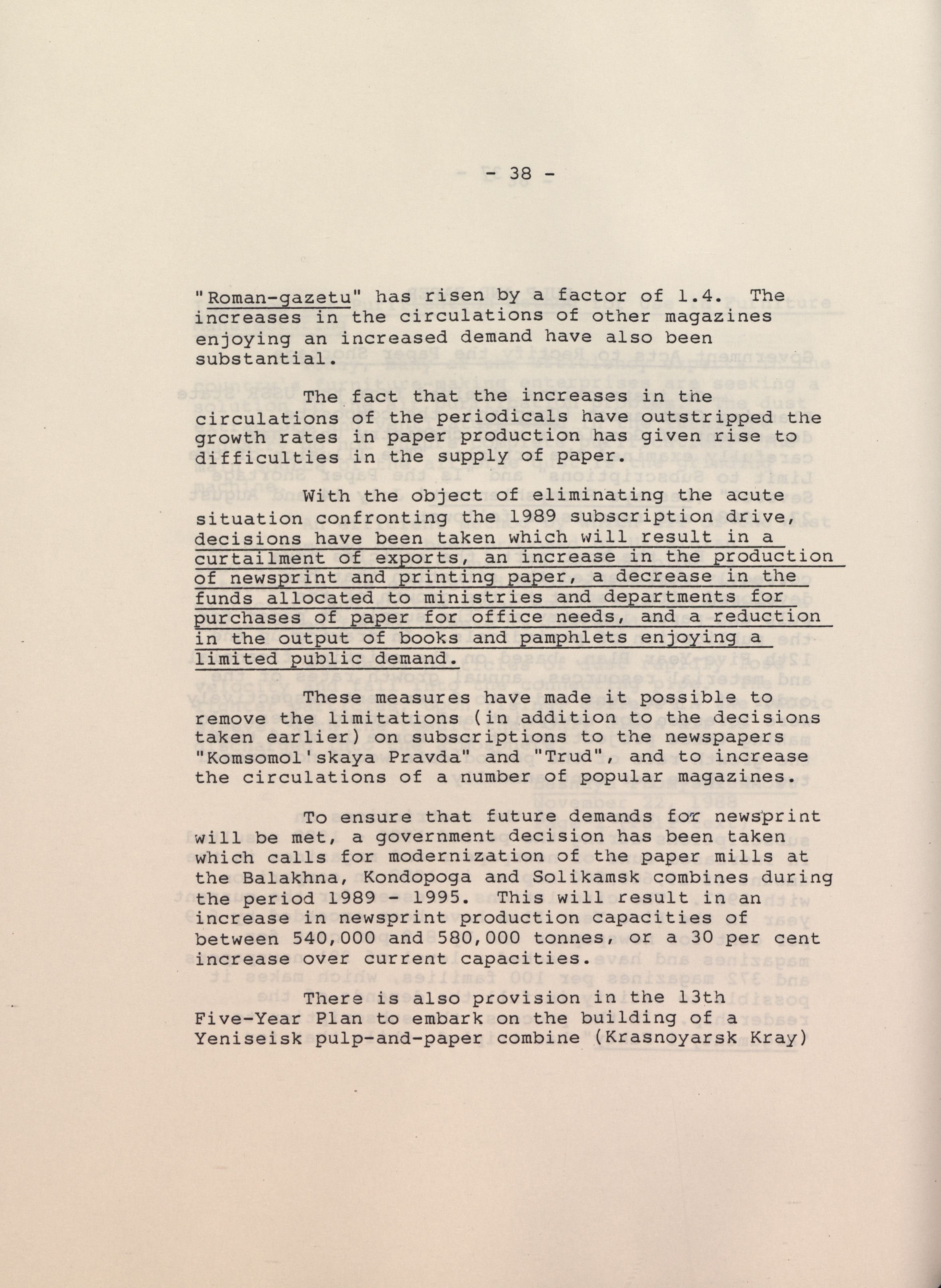 - 38 -

"Roman-gazetu" has risen by a factor of 1.4. The increases in the circulations of other magazines enjoying an increased demand have also been substantial.

The fact that the increases in the circulations of the periodicals have outstripped the growth rates in paper production has given rise to difficulties in the supply of paper.

With the object of eliminating the acute situation confronting the 1989 subscription drive, decisions have been taken which will result in a curtailment of exports, an increase in the production of newsprint and printing paper, a decrease in the funds allocated to ministries and departments for purchases of paper for office needs, and a reduction in the output of books and pamphlets enjoying a limited public demand.

These measures have made it possible to remove the limitations (in addition to the decisions taken earlier) on subscriptions to the newspapers "Komsomol'skaya Pravda" and "Trud", and to increase the circulations of a number of popular magazines.

To ensure that future demands for newsprint will be met, a government decision has been taken which calls for modernization of the paper mills at the Balakhna, Kondopoga and Solikamsk combines during the period 1989 - 1995. This will result in an increase in newsprint production capacities of between 540,000 and 580,000 tonnes, or a 30 per cent increase over current capacities.

There is also provision in the 13th Five-Year Plan to embark on the building of a Yeniseisk pulp-and-paper combine (Krasnoyarsk Kray)